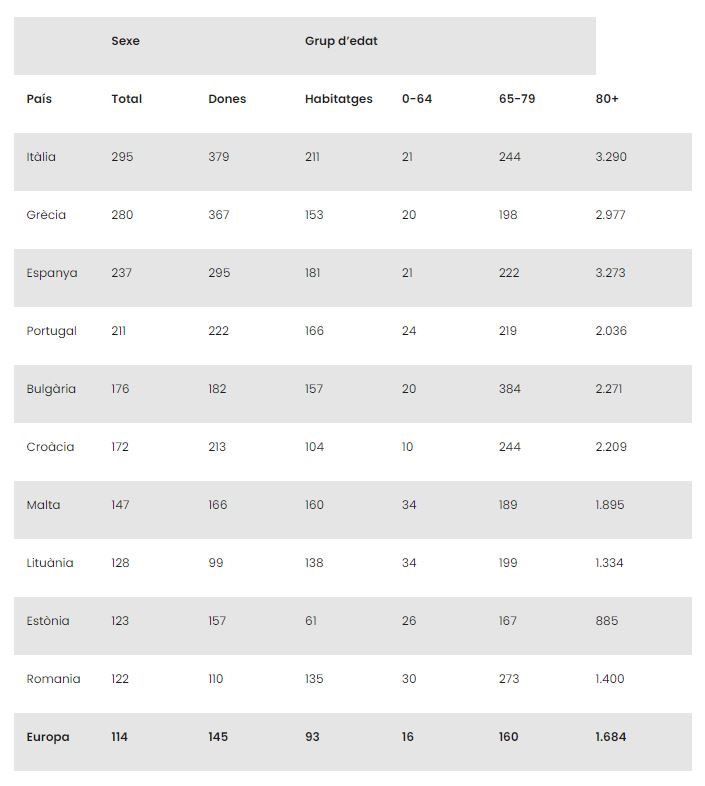 |  | Sexe |  | Grup d'edat |  |  |  |
|---|---|---|---|---|---|---|
| País | Total | Dones | Habitatges | 0-64 | 65-79 | 80+ |
| Itàlia | 295 | 379 | 211 | 21 | 244 | 3.290 |
| Grècia | 280 | 367 | 153 | 20 | 198 | 2.977 |
| Espanya | 237 | 295 | 181 | 21 | 222 | 3.273 |
| Portugal | 211 | 222 | 166 | 24 | 219 | 2.036 |
| Bulgària | 176 | 182 | 157 | 20 | 384 | 2.271 |
| Croàcia | 172 | 213 | 104 | 10 | 244 | 2.209 |
| Malta | 147 | 166 | 160 | 34 | 189 | 1.895 |
| Lituània | 128 | 99 | 138 | 34 | 199 | 1.334 |
| Estònia | 123 | 157 | 61 | 26 | 167 | 885 |
| Romania | 122 | 110 | 135 | 30 | 273 | 1.400 |
| Europa | 114 | 145 | 93 | 16 | 160 | 1.684 |